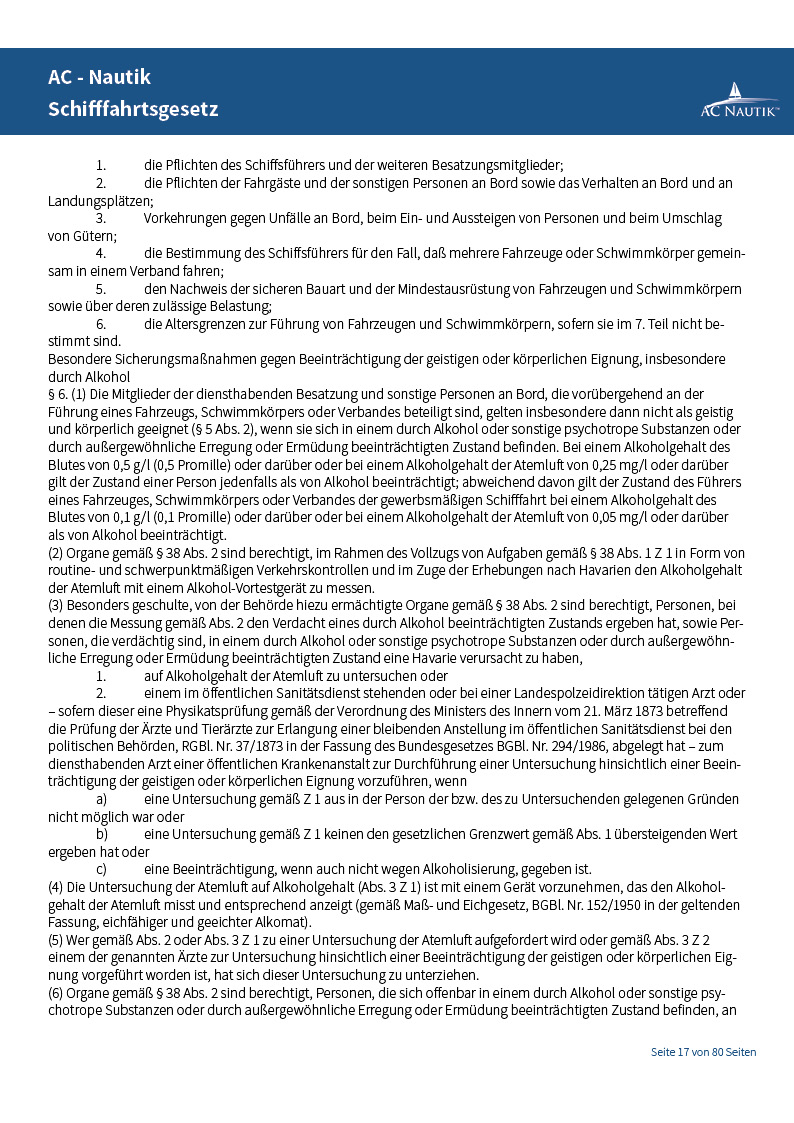 AC - Nautik
Schifffahrtsgesetz

AC NAUTIK™

1. die Pflichten des Schiffsführers und der weiteren Besatzungsmitglieder;

2. die Pflichten der Fahrgäste und der sonstigen Personen an Bord sowie das Verhalten an Bord und an Landungsplätzen;

3. Vorkehrungen gegen Unfälle an Bord, beim Ein- und Aussteigen von Personen und beim Umschlag von Gütern;

4. die Bestimmung des Schiffsführers für den Fall, daß mehrere Fahrzeuge oder Schwimmkörper gemeinsam in einem Verband fahren;

5. den Nachweis der sicheren Bauart und der Mindestausrüstung von Fahrzeugen und Schwimmkörpern sowie über deren zulässige Belastung;

6. die Altersgrenzen zur Führung von Fahrzeugen und Schwimmkörpern, sofern sie im 7. Teil nicht bestimmt sind.

Besondere Sicherungsmaßnahmen gegen Beeinträchtigung der geistigen oder körperlichen Eignung, insbesondere durch Alkohol

§ 6. (1) Die Mitglieder der diensthabenden Besatzung und sonstige Personen an Bord, die vorübergehend an der Führung eines Fahrzeugs, Schwimmkörpers oder Verbandes beteiligt sind, gelten insbesondere dann nicht als geistig und körperlich geeignet (§ 5 Abs. 2), wenn sie sich in einem durch Alkohol oder sonstige psychotrope Substanzen oder durch außergewöhnliche Erregung oder Ermüdung beeinträchtigten Zustand befinden. Bei einem Alkoholgehalt des Blutes von 0,5 g/l (0,5 Promille) oder darüber oder bei einem Alkoholgehalt der Atemluft von 0,25 mg/l oder darüber gilt der Zustand einer Person jedenfalls als von Alkohol beeinträchtigt; abweichend davon gilt der Zustand des Führers eines Fahrzeuges, Schwimmkörpers oder Verbandes der gewerbsmäßigen Schifffahrt bei einem Alkoholgehalt des Blutes von 0,1 g/l (0,1 Promille) oder darüber oder bei einem Alkoholgehalt der Atemluft von 0,05 mg/l oder darüber als von Alkohol beeinträchtigt.

(2) Organe gemäß § 38 Abs. 2 sind berechtigt, im Rahmen des Vollzugs von Aufgaben gemäß § 38 Abs. 1 Z 1 in Form von routine- und schwerpunktmäßigen Verkehrskontrollen und im Zuge der Erhebungen nach Havarien den Alkoholgehalt der Atemluft mit einem Alkohol-Vortestgerät zu messen.

(3) Besonders geschulte, von der Behörde hiezu ermächtigte Organe gemäß § 38 Abs. 2 sind berechtigt, Personen, bei denen die Messung gemäß Abs. 2 den Verdacht eines durch Alkohol beeinträchtigten Zustands ergeben hat, sowie Personen, die verdächtig sind, in einem durch Alkohol oder sonstige psychotrope Substanzen oder durch außergewöhnliche Erregung oder Ermüdung beeinträchtigten Zustand eine Havarie verursacht zu haben,

1. auf Alkoholgehalt der Atemluft zu untersuchen oder

2. einem im öffentlichen Sanitätsdienst stehenden oder bei einer Landespolzeidirektion tätigen Arzt oder – sofern dieser eine Physikatsprüfung gemäß der Verordnung des Ministers des Innern vom 21. März 1873 betreffend die Prüfung der Ärzte und Tierärzte zur Erlangung einer bleibenden Anstellung im öffentlichen Sanitätsdienst bei den politischen Behörden, RGBl. Nr. 37/1873 in der Fassung des Bundesgesetzes BGBl. Nr. 294/1986, abgelegt hat – zum diensthabenden Arzt einer öffentlichen Krankenanstalt zur Durchführung einer Untersuchung hinsichtlich einer Beeinträchtigung der geistigen oder körperlichen Eignung vorzuführen, wenn

a) eine Untersuchung gemäß Z 1 aus in der Person der bzw. des zu Untersuchenden gelegenen Gründen nicht möglich war oder

b) eine Untersuchung gemäß Z 1 keinen den gesetzlichen Grenzwert gemäß Abs. 1 übersteigenden Wert ergeben hat oder

c) eine Beeinträchtigung, wenn auch nicht wegen Alkoholisierung, gegeben ist.

(4) Die Untersuchung der Atemluft auf Alkoholgehalt (Abs. 3 Z 1) ist mit einem Gerät vorzunehmen, das den Alkoholgehalt der Atemluft misst und entsprechend anzeigt (gemäß Maß- und Eichgesetz, BGBl. Nr. 152/1950 in der geltenden Fassung, eichfähiger und geeichter Alkomat).

(5) Wer gemäß Abs. 2 oder Abs. 3 Z 1 zu einer Untersuchung der Atemluft aufgefordert wird oder gemäß Abs. 3 Z 2 einem der genannten Ärzte zur Untersuchung hinsichtlich einer Beeinträchtigung der geistigen oder körperlichen Eignung vorgeführt worden ist, hat sich dieser Untersuchung zu unterziehen.

(6) Organe gemäß § 38 Abs. 2 sind berechtigt, Personen, die sich offenbar in einem durch Alkohol oder sonstige psychotrope Substanzen oder durch außergewöhnliche Erregung oder Ermüdung beeinträchtigten Zustand befinden, an

Seite 17 von 80 Seiten